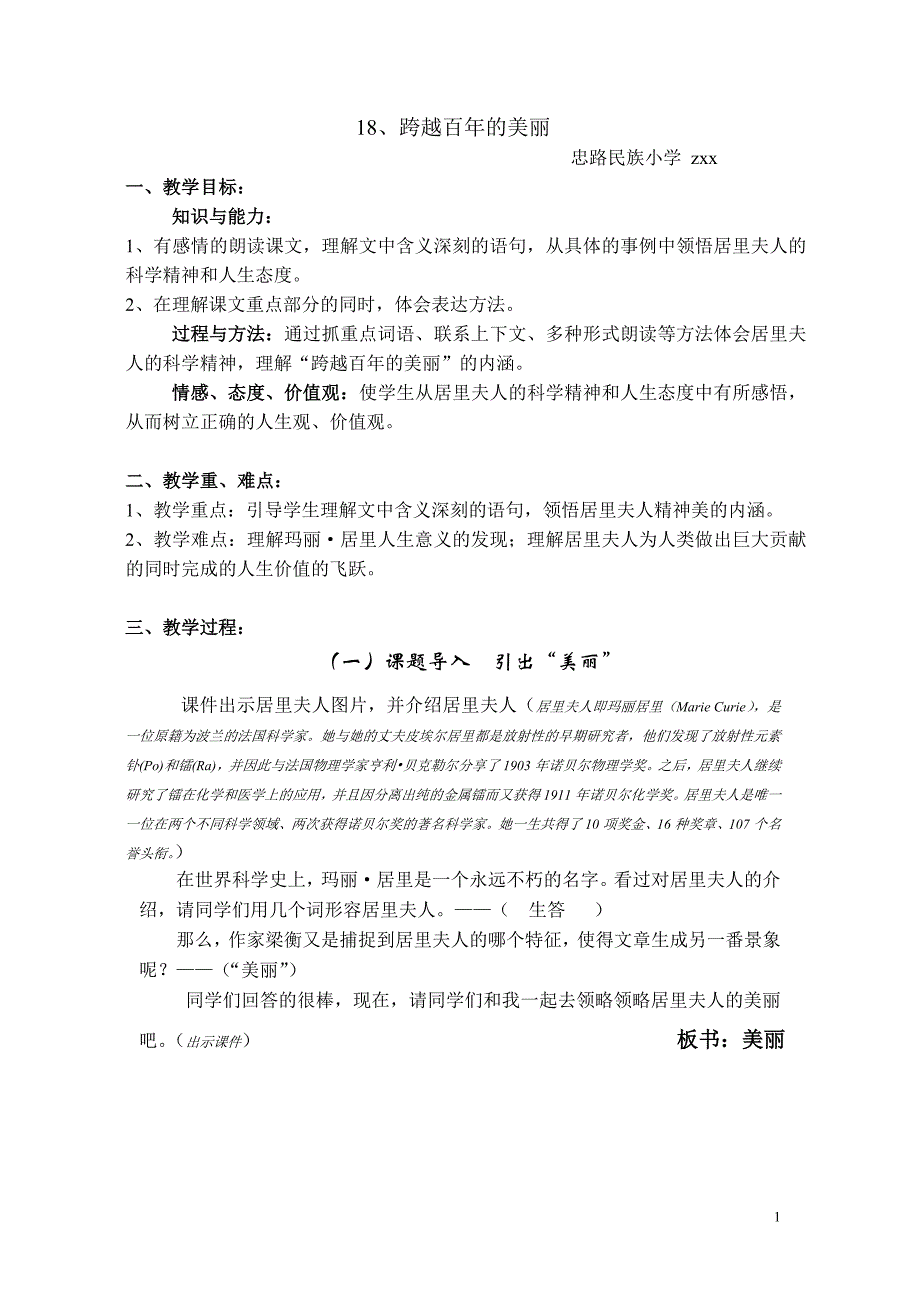 18、跨越百年的美丽

忠路民族小学 zxx

一、教学目标：

知识与能力：

1、有感情的朗读课文，理解文中含义深刻的语句，从具体的事例中领悟居里夫人的科学精神和人生态度。

2、在理解课文重点部分的同时，体会表达方法。

过程与方法：通过抓重点词语、联系上下文、多种形式朗读等方法体会居里夫人的科学精神，理解“跨越百年的美丽”的内涵。

情感、态度、价值观：使学生从居里夫人的科学精神和人生态度中有所感悟，从而树立正确的人生观、价值观。

二、教学重、难点：

1、教学重点：引导学生理解文中含义深刻的语句，领悟居里夫人精神美的内涵。

2、教学难点：理解玛丽·居里人生意义的发现；理解居里夫人为人类做出巨大贡献的同时完成的人生价值的飞跃。

三、教学过程：

（一）课题导入　引出“美丽”

课件出示居里夫人图片，并介绍居里夫人（居里夫人即玛丽居里（Marie Curie），是一位原籍为波兰的法国科学家。她与她的丈夫皮埃尔居里都是放射性的早期研究者，他们发现了放射性元素钋(Po)和镭(Ra)，并因此与法国物理学家亨利•贝克勒尔分享了1903年诺贝尔物理学奖。之后，居里夫人继续研究了镭在化学和医学上的应用，并且因分离出纯的金属镭而又获得1911年诺贝尔化学奖。居里夫人是唯一一位在两个不同科学领域、两次获得诺贝尔奖的著名科学家。她一生共得了10项奖金、16种奖章、107个名誉头衔。）

在世界科学史上，玛丽·居里是一个永远不朽的名字。看过对居里夫人的介绍，请同学们用几个词形容居里夫人。——（　生答　）

那么，作家梁衡又是捕捉到居里夫人的哪个特征，使得文章生成另一番景象呢？——（“美丽”）

同学们回答的很棒，现在，请同学们和我一起去领略领略居里夫人的美丽吧。（出示课件）

板书：美丽

1